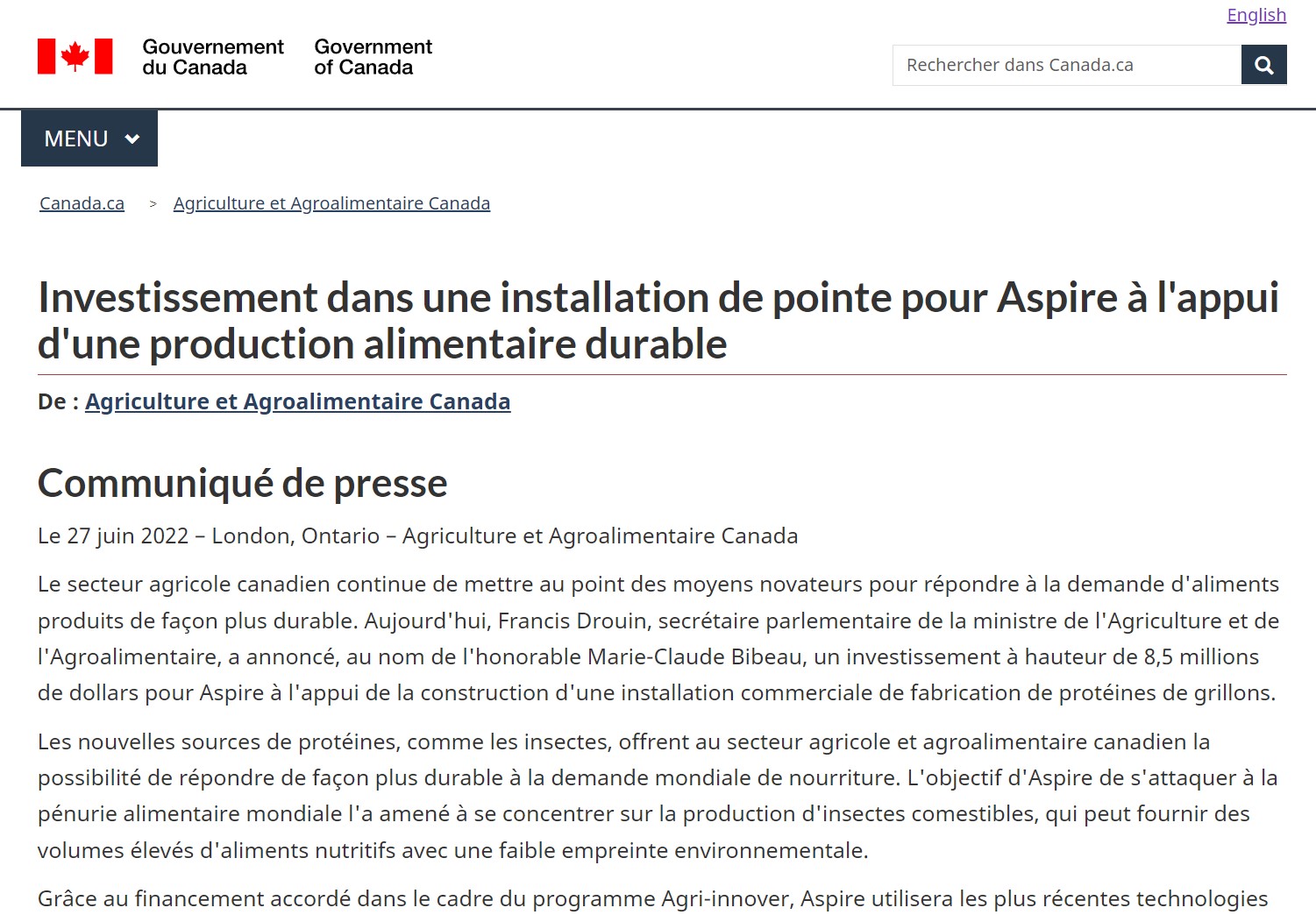 English

Gouvernement du Canada Government of Canada

Rechercher dans Canada.ca

MENU

Canada.ca > Agriculture et Agroalimentaire Canada

Investissement dans une installation de pointe pour Aspire à l'appui d'une production alimentaire durable

De : Agriculture et Agroalimentaire Canada

Communiqué de presse

Le 27 juin 2022 – London, Ontario – Agriculture et Agroalimentaire Canada

Le secteur agricole canadien continue de mettre au point des moyens novateurs pour répondre à la demande d'aliments produits de façon plus durable. Aujourd'hui, Francis Drouin, secrétaire parlementaire de la ministre de l'Agriculture et de l'Agroalimentaire, a annoncé, au nom de l'honorable Marie-Claude Bibeau, un investissement à hauteur de 8,5 millions de dollars pour Aspire à l'appui de la construction d'une installation commerciale de fabrication de protéines de grillons.

Les nouvelles sources de protéines, comme les insectes, offrent au secteur agricole et agroalimentaire canadien la possibilité de répondre de façon plus durable à la demande mondiale de nourriture. L'objectif d'Aspire de s'attaquer à la pénurie alimentaire mondiale l'a amené à se concentrer sur la production d'insectes comestibles, qui peut fournir des volumes élevés d'aliments nutritifs avec une faible empreinte environnementale.

Grâce au financement accordé dans le cadre du programme Agri-innover, Aspire utilisera les plus récentes technologies